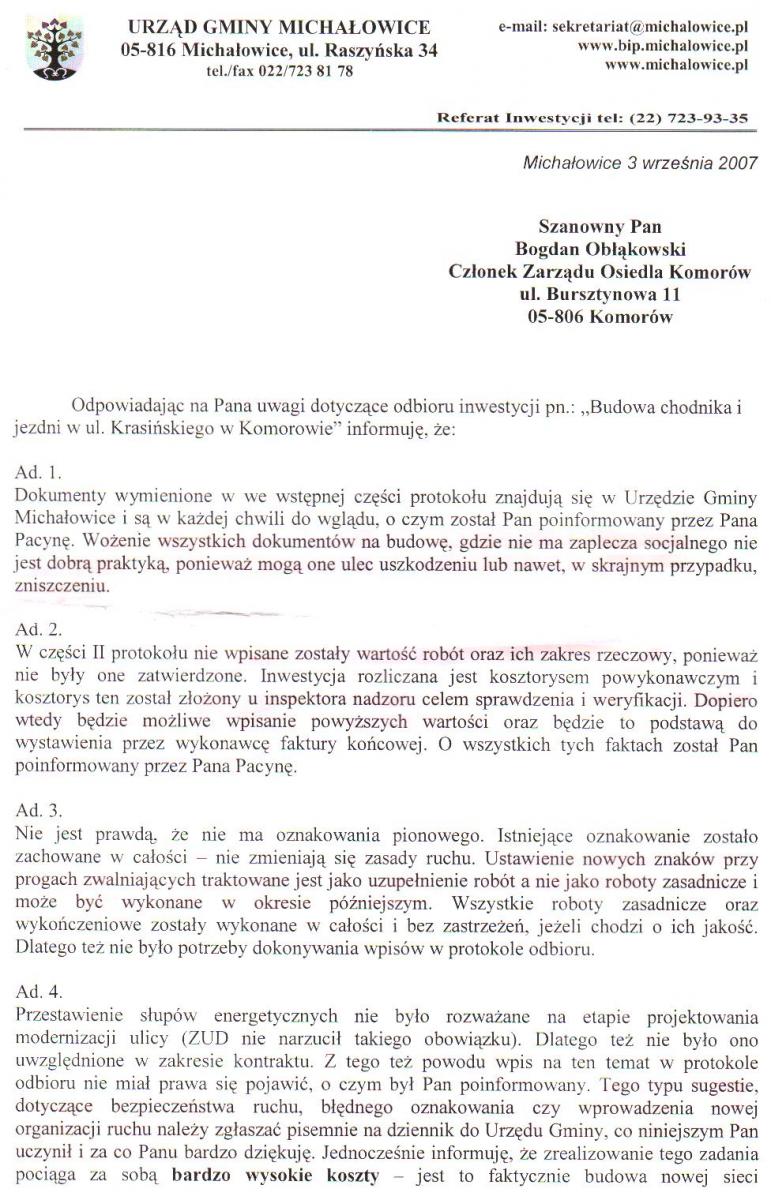 URZĄD GMINY MICHAŁOWICE
05-816 Michałowice, ul. Raszyńska 34
tel./fax 022/723 81 78

e-mail: sekretariat@michalowice.pl
www.bip.michalowice.pl
www.michalowice.pl

Referat Inwestycji tel: (22) 723-93-35

Michałowice 3 września 2007

Szanowny Pan
Bogdan Obłąkowski
Członek Zarządu Osiedla Komorów
ul. Bursztynowa 11
05-806 Komorów

Odpowiadając na Pana uwagi dotyczące odbioru inwestycji pn.: „Budowa chodnika i jezdni w ul. Krasińskiego w Komorowie" informuję, że:

Ad. 1.
Dokumenty wymienione w we wstępnej części protokołu znajdują się w Urzędzie Gminy Michałowice i są w każdej chwili do wglądu, o czym został Pan poinformowany przez Pana Pacynę. Wożenie wszystkich dokumentów na budowę, gdzie nie ma zaplecza socjalnego nie jest dobrą praktyką, ponieważ mogą one ulec uszkodzeniu lub nawet, w skrajnym przypadku, zniszczeniu.

Ad. 2.
W części II protokołu nie wpisane zostały wartość robót oraz ich zakres rzeczowy, ponieważ nie były one zatwierdzone. Inwestycja rozliczana jest kosztorysem powykonawczym i kosztorys ten został złożony u inspektora nadzoru celem sprawdzenia i weryfikacji. Dopiero wtedy będzie możliwe wpisanie powyższych wartości oraz będzie to podstawą do wystawienia przez wykonawcę faktury końcowej. O wszystkich tych faktach został Pan poinformowany przez Pana Pacynę.

Ad. 3.
Nie jest prawdą, że nie ma oznakowania pionowego. Istniejące oznakowanie zostało zachowane w całości – nie zmieniają się zasady ruchu. Ustawienie nowych znaków przy progach zwalniających traktowane jest jako uzupełnienie robót a nie jako roboty zasadnicze i może być wykonane w okresie późniejszym. Wszystkie roboty zasadnicze oraz wykończeniowe zostały wykonane w całości i bez zastrzeżeń, jeżeli chodzi o ich jakość. Dlatego też nie było potrzeby dokonywania wpisów w protokole odbioru.

Ad. 4.
Przestawienie słupów energetycznych nie było rozważane na etapie projektowania modernizacji ulicy (ZUD nie narzucił takiego obowiązku). Dlatego też nie było ono uwzględnione w zakresie kontraktu. Z tego też powodu wpis na ten temat w protokole odbioru nie miał prawa się pojawić, o czym był Pan poinformowany. Tego typu sugestie, dotyczące bezpieczeństwa ruchu, błędnego oznakowania czy wprowadzenia nowej organizacji ruchu należy zgłaszać pisemnie na dziennik do Urzędu Gminy, co niniejszym Pan uczynił i za co Panu bardzo dziękuję. Jednocześnie informuję, że zrealizowanie tego zadania pociąga za sobą bardzo wysokie koszty – jest to faktycznie budowa nowej sieci